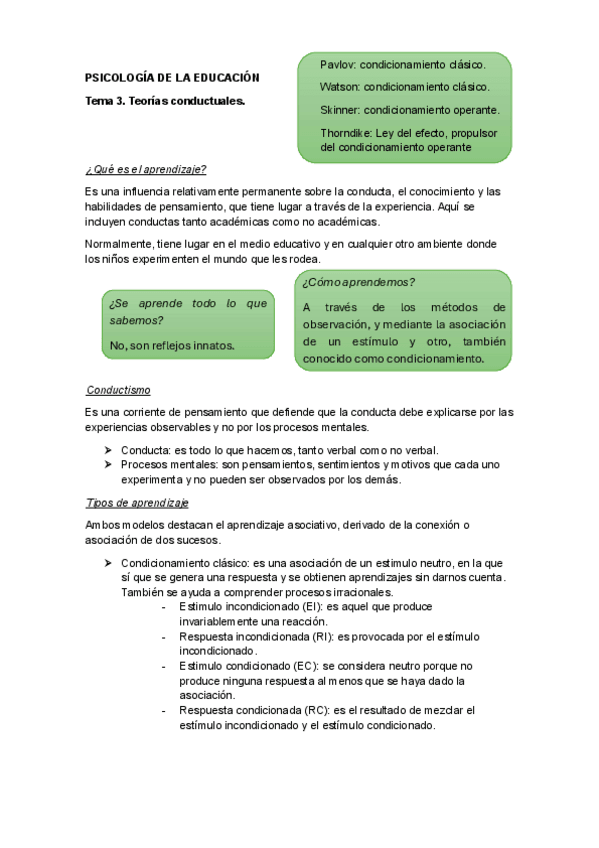 PSICOLOGÍA DE LA EDUCACIÓN

Tema 3. Teorías conductuales.

Pavlov: condicionamiento clásico.

Watson: condicionamiento clásico.

Skinner: condicionamiento operante.

Thorndike: Ley del efecto, propulsor del condicionamiento operante

¿Qué es el aprendizaje?

Es una influencia relativamente permanente sobre la conducta, el conocimiento y las habilidades de pensamiento, que tiene lugar a través de la experiencia. Aquí se incluyen conductas tanto académicas como no académicas.

Normalmente, tiene lugar en el medio educativo y en cualquier otro ambiente donde los niños experimenten el mundo que les rodea.

¿Se aprende todo lo que sabemos?

No, son reflejos innatos.

¿Cómo aprendemos?

A través de los métodos de observación, y mediante la asociación de un estímulo y otro, también conocido como condicionamiento.

Conductismo

Es una corriente de pensamiento que defiende que la conducta debe explicarse por las experiencias observables y no por los procesos mentales.

➤ Conducta: es todo lo que hacemos, tanto verbal como no verbal.
➤ Procesos mentales: son pensamientos, sentimientos y motivos que cada uno experimenta y no pueden ser observados por los demás.

Tipos de aprendizaje

Ambos modelos destacan el aprendizaje asociativo, derivado de la conexión o asociación de dos sucesos.

➤ Condicionamiento clásico: es una asociación de un estimulo neutro, en la que sí que se genera una respuesta y se obtienen aprendizajes sin darnos cuenta. También se ayuda a comprender procesos irracionales.
- Estimulo incondicionado (EI): es aquel que produce invariablemente una reacción.
- Respuesta incondicionada (RI): es provocada por el estímulo incondicionado.
- Estimulo condicionado (EC): se considera neutro porque no produce ninguna respuesta al menos que se haya dado la asociación.
- Respuesta condicionada (RC): es el resultado de mezclar el estímulo incondicionado y el estímulo condicionado.